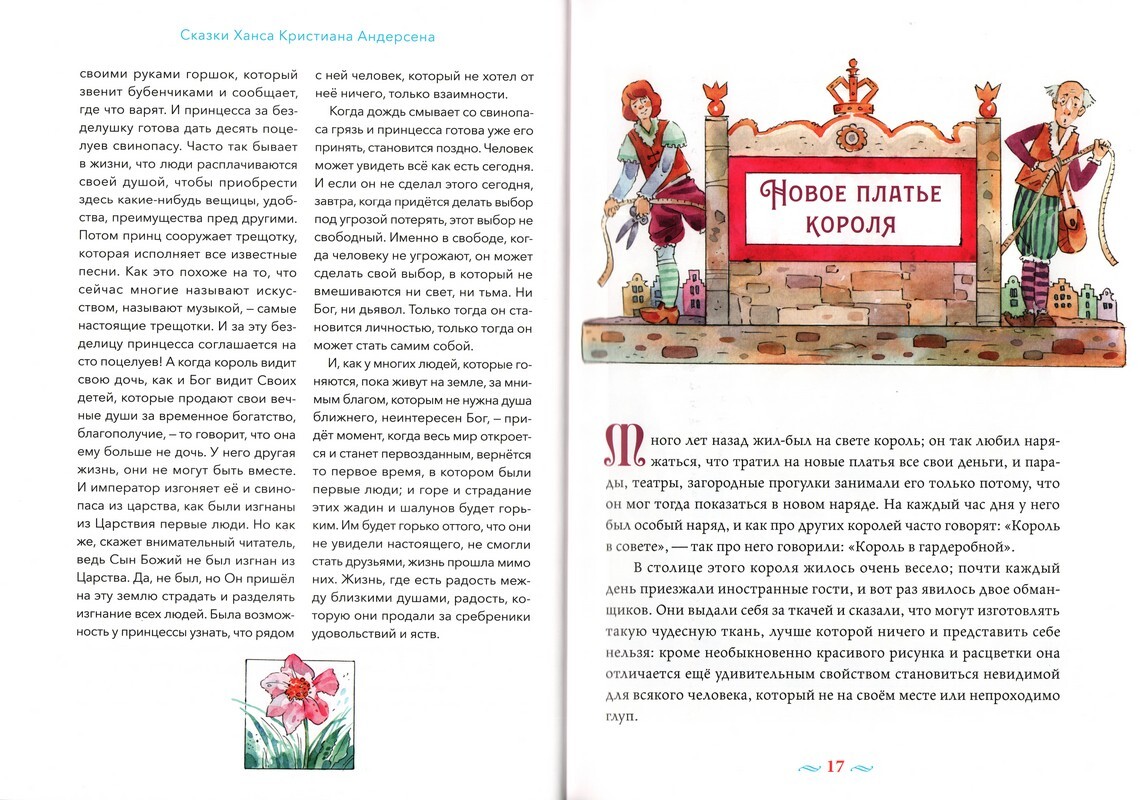 Сказки Ханса Кристиана Андерсена

своими руками горшок, который звенит бубенчиками и сообщает, где что варят. И принцесса за безделушку готова дать десять поцелуев свинопасу. Часто так бывает в жизни, что люди расплачиваются своей душой, чтобы приобрести здесь какие-нибудь вещицы, удобства, преимущества пред другими. Потом принц сооружает трещотку, которая исполняет все известные песни. Как это похоже на то, что сейчас многие называют искусством, называют музыкой, – самые настоящие трещотки. И за эту безделицу принцесса соглашается на сто поцелуев! А когда король видит свою дочь, как и Бог видит Своих детей, которые продают свои вечные души за временное богатство, благополучие, – то говорит, что она ему больше не дочь. У него другая жизнь, они не могут быть вместе. И император изгоняет её и свинопаса из царства, как были изгнаны из Царствия первые люди. Но как же, скажет внимательный читатель, ведь Сын Божий не был изгнан из Царства. Да, не был, но Он пришёл на эту землю страдать и разделять изгнание всех людей. Была возможность у принцессы узнать, что рядом

с ней человек, который не хотел от неё ничего, только взаимности.

Когда дождь смывает со свинопаса грязь и принцесса готова уже его принять, становится поздно. Человек может увидеть всё как есть сегодня. И если он не сделал этого сегодня, завтра, когда придётся делать выбор под угрозой потерять, этот выбор не свободный. Именно в свободе, когда человеку не угрожают, он может сделать свой выбор, в который не вмешиваются ни свет, ни тьма. Ни Бог, ни дьявол. Только тогда он становится личностью, только тогда он может стать самим собой.

И, как у многих людей, которые гоняются, пока живут на земле, за мнимым благом, которым не нужна душа ближнего, неинтересен Бог, – придёт момент, когда весь мир откроется и станет первозданным, вернётся то первое время, в котором были первые люди; и горе и страдание этих жадин и шалунов будет горьким. Им будет горько оттого, что они не увидели настоящего, не смогли стать друзьями, жизнь прошла мимо них. Жизнь, где есть радость между близкими душами, радость, которую они продали за сребреники удовольствий и яств.

Новое платье короля

Много лет назад жил-был на свете король; он так любил наряжаться, что тратил на новые платья все свои деньги, и парады, театры, загородные прогулки занимали его только потому, что он мог тогда показаться в новом наряде. На каждый час дня у него был особый наряд, и как про других королей часто говорят: «Король в совете», — так про него говорили: «Король в гардеробной».

В столице этого короля жилось очень весело; почти каждый день приезжали иностранные гости, и вот раз явилось двое обманщиков. Они выдали себя за ткачей и сказали, что могут изготовлять такую чудесную ткань, лучше которой ничего и представить себе нельзя: кроме необыкновенно красивого рисунка и расцветки она отличается ещё удивительным свойством становиться невидимой для всякого человека, который не на своём месте или непроходимо глуп.

17